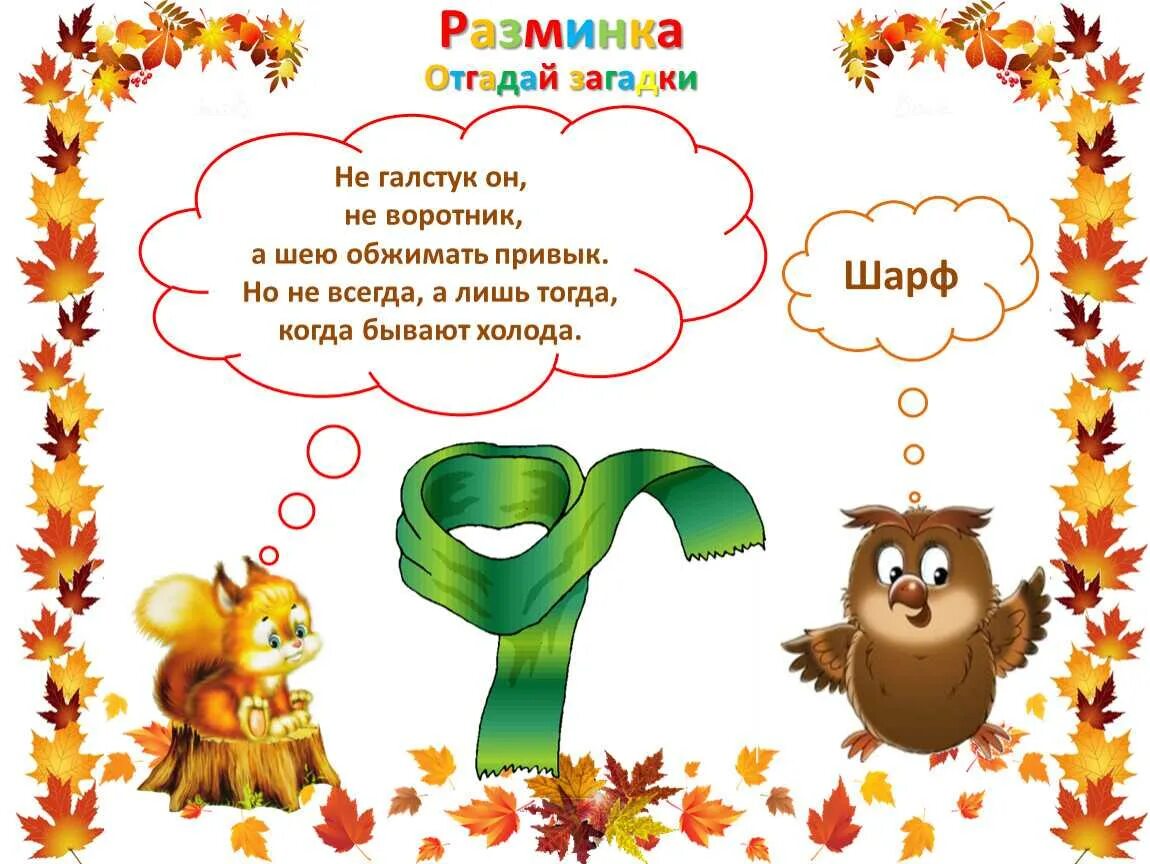 Разминка
Отгадай загадки

Не галстук он,
не воротник,
а шею обжимать привык.
Но не всегда, а лишь тогда,
когда бывают холода.

Шарф